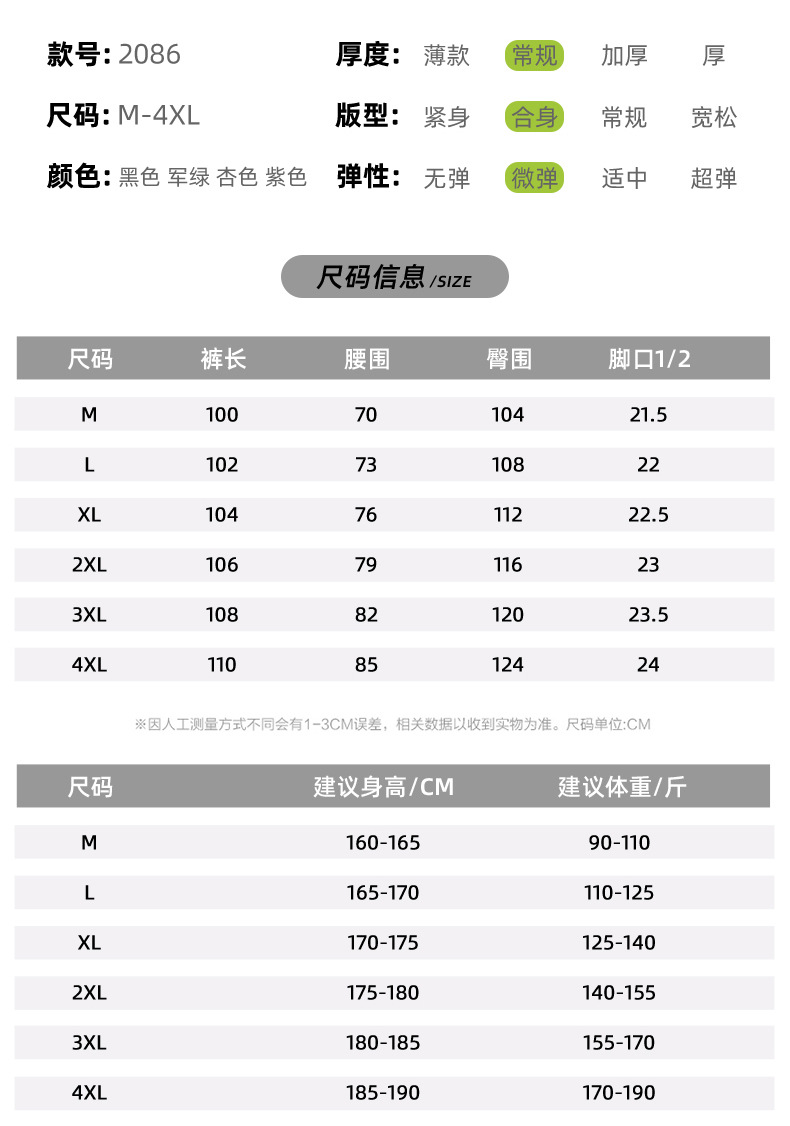 款号: 2086
尺码: M-4XL
颜色: 黑色 军绿 杏色 紫色

厚度: 薄款 常规 加厚 厚
版型: 紧身 合身 常规 宽松
弹性: 无弹 微弹 适中 超弹

尺码信息 /SIZE

| 尺码 | 裤长 | 腰围 | 臀围 | 脚口1/2 |
|---|---|---|---|---|
| M | 100 | 70 | 104 | 21.5 |
| L | 102 | 73 | 108 | 22 |
| XL | 104 | 76 | 112 | 22.5 |
| 2XL | 106 | 79 | 116 | 23 |
| 3XL | 108 | 82 | 120 | 23.5 |
| 4XL | 110 | 85 | 124 | 24 |

※因人工测量方式不同会有1-3CM误差，相关数据以收到实物为准。尺码单位:CM

| 尺码 | 建议身高/CM | 建议体重/斤 |
|---|---|---|
| M | 160-165 | 90-110 |
| L | 165-170 | 110-125 |
| XL | 170-175 | 125-140 |
| 2XL | 175-180 | 140-155 |
| 3XL | 180-185 | 155-170 |
| 4XL | 185-190 | 170-190 |